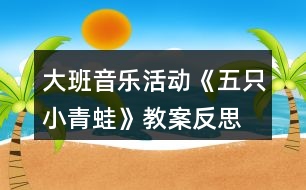 大班音乐活动《五只小青蛙》教案反思